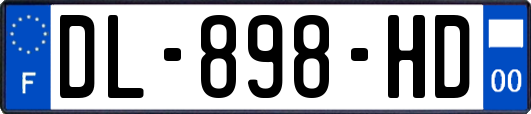 F
DL-898-HD
00